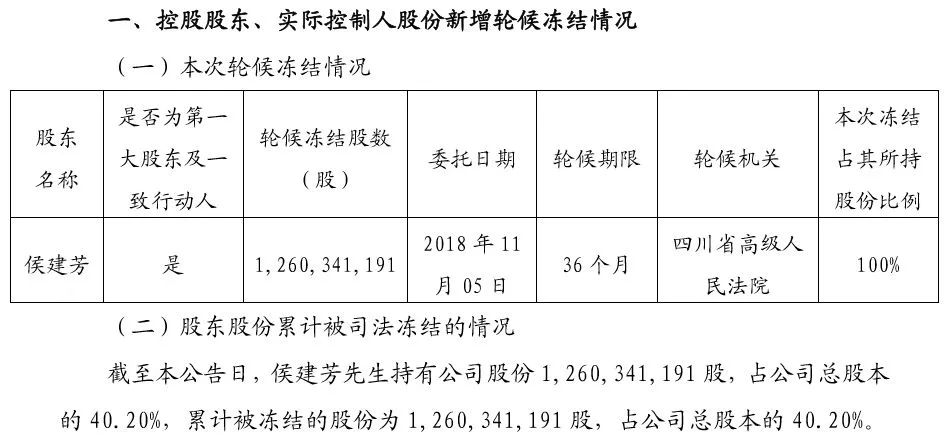 一、控股股东、实际控制人股份新增轮候冻结情况

（一）本次轮候冻结情况

| 股东名称 | 是否为第一大股东及一致行动人 | 轮候冻结股数（股） | 委托日期 | 轮候期限 | 轮候机关 | 本次冻结占其所持股份比例 |
|---|---|---|---|---|---|---|
| 侯建芳 | 是 | 1,260,341,191 | 2018年11月05日 | 36个月 | 四川省高级人民法院 | 100% |

（二）股东股份累计被司法冻结的情况

截至本公告日，侯建芳先生持有公司股份1,260,341,191股，占公司总股本的40.20%，累计被冻结的股份为1,260,341,191股，占公司总股本的40.20%。